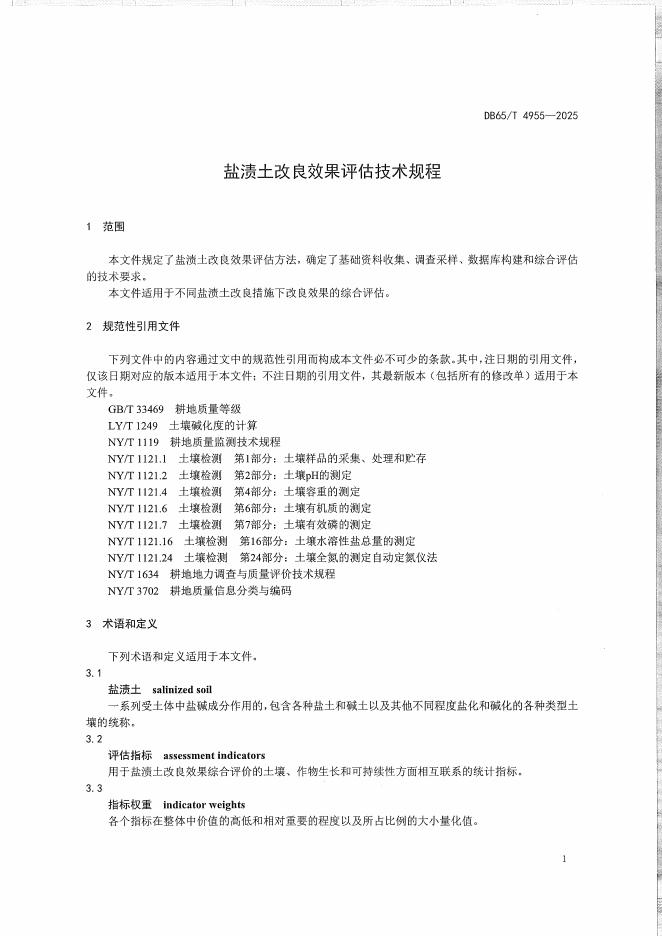 DB65/T 4955—2025

盐渍土改良效果评估技术规程

1 范围

本文件规定了盐渍土改良效果评估方法，确定了基础资料收集、调查采样、数据库构建和综合评估的技术要求。

本文件适用于不同盐渍土改良措施下改良效果的综合评估。

2 规范性引用文件

下列文件中的内容通过文中的规范性引用而构成本文件必不可少的条款。其中，注日期的引用文件，仅该日期对应的版本适用于本文件；不注日期的引用文件，其最新版本（包括所有的修改单）适用于本文件。

GB/T 33469 耕地质量等级
LY/T 1249 土壤碱化度的计算
NY/T 1119 耕地质量监测技术规程
NY/T 1121.1 土壤检测 第1部分：土壤样品的采集、处理和贮存
NY/T 1121.2 土壤检测 第2部分：土壤pH的测定
NY/T 1121.4 土壤检测 第4部分：土壤容重的测定
NY/T 1121.6 土壤检测 第6部分：土壤有机质的测定
NY/T 1121.7 土壤检测 第7部分：土壤有效磷的测定
NY/T 1121.16 土壤检测 第16部分：土壤水溶性盐总量的测定
NY/T 1121.24 土壤检测 第24部分：土壤全氮的测定自动定氮仪法
NY/T 1634 耕地地力调查与质量评价技术规程
NY/T 3702 耕地质量信息分类与编码

3 术语和定义

下列术语和定义适用于本文件。

3.1
盐渍土 salinized soil
一系列受土体中盐碱成分作用的，包含各种盐土和碱土以及其他不同程度盐化和碱化的各种类型土壤的统称。

3.2
评估指标 assessment indicators
用于盐渍土改良效果综合评价的土壤、作物生长和可持续性方面相互联系的统计指标。

3.3
指标权重 indicator weights
各个指标在整体中价值的高低和相对重要的程度以及所占比例的大小量化值。

1